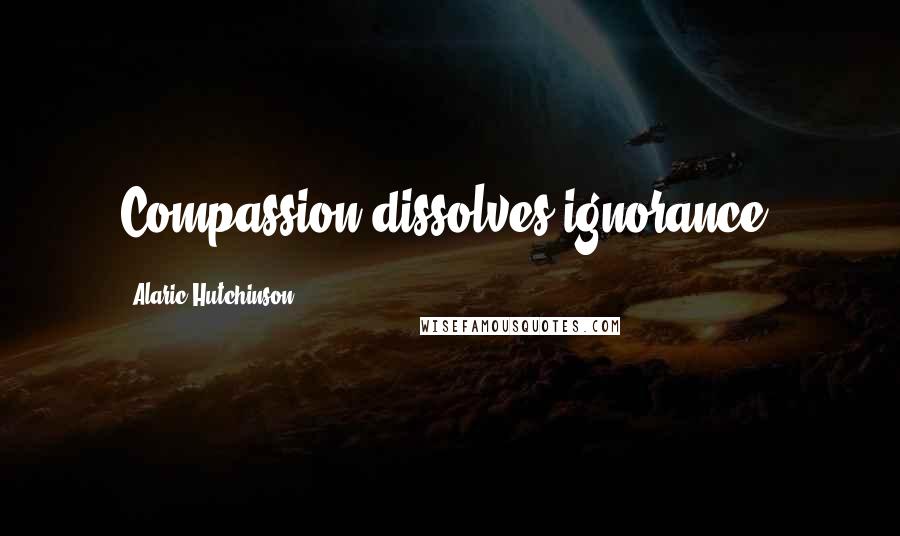 Compassion dissolves ignorance.

Alaric Hutchinson

WISEFAMOUSQUOTES.COM